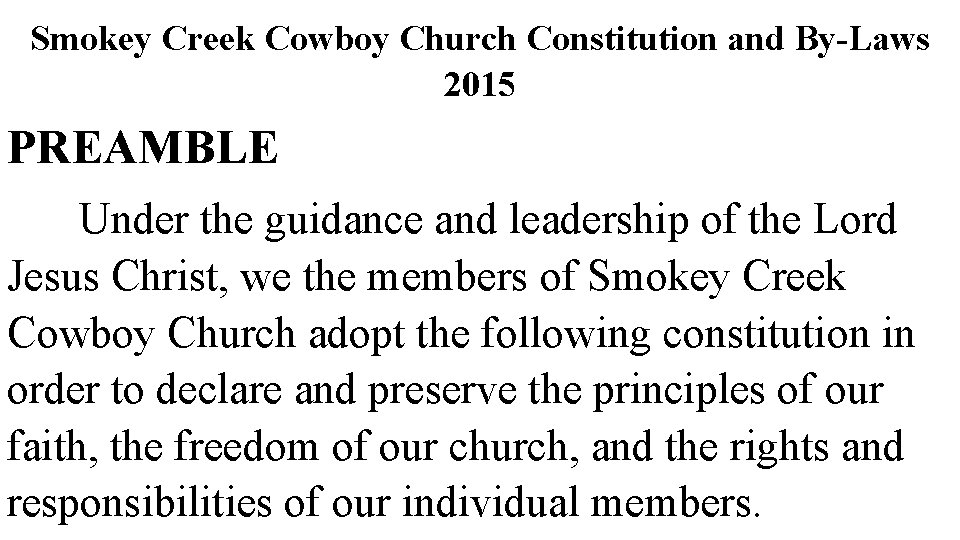 Smokey Creek Cowboy Church Constitution and By-Laws 2015

PREAMBLE

Under the guidance and leadership of the Lord Jesus Christ, we the members of Smokey Creek Cowboy Church adopt the following constitution in order to declare and preserve the principles of our faith, the freedom of our church, and the rights and responsibilities of our individual members.